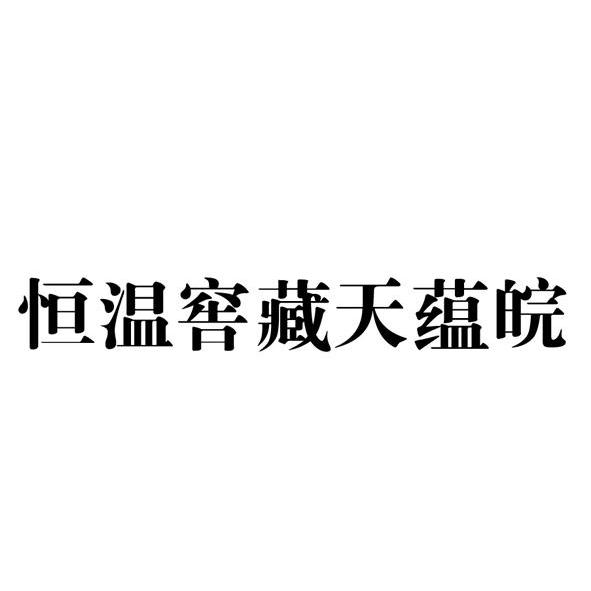 恒温窖藏天蕴皖